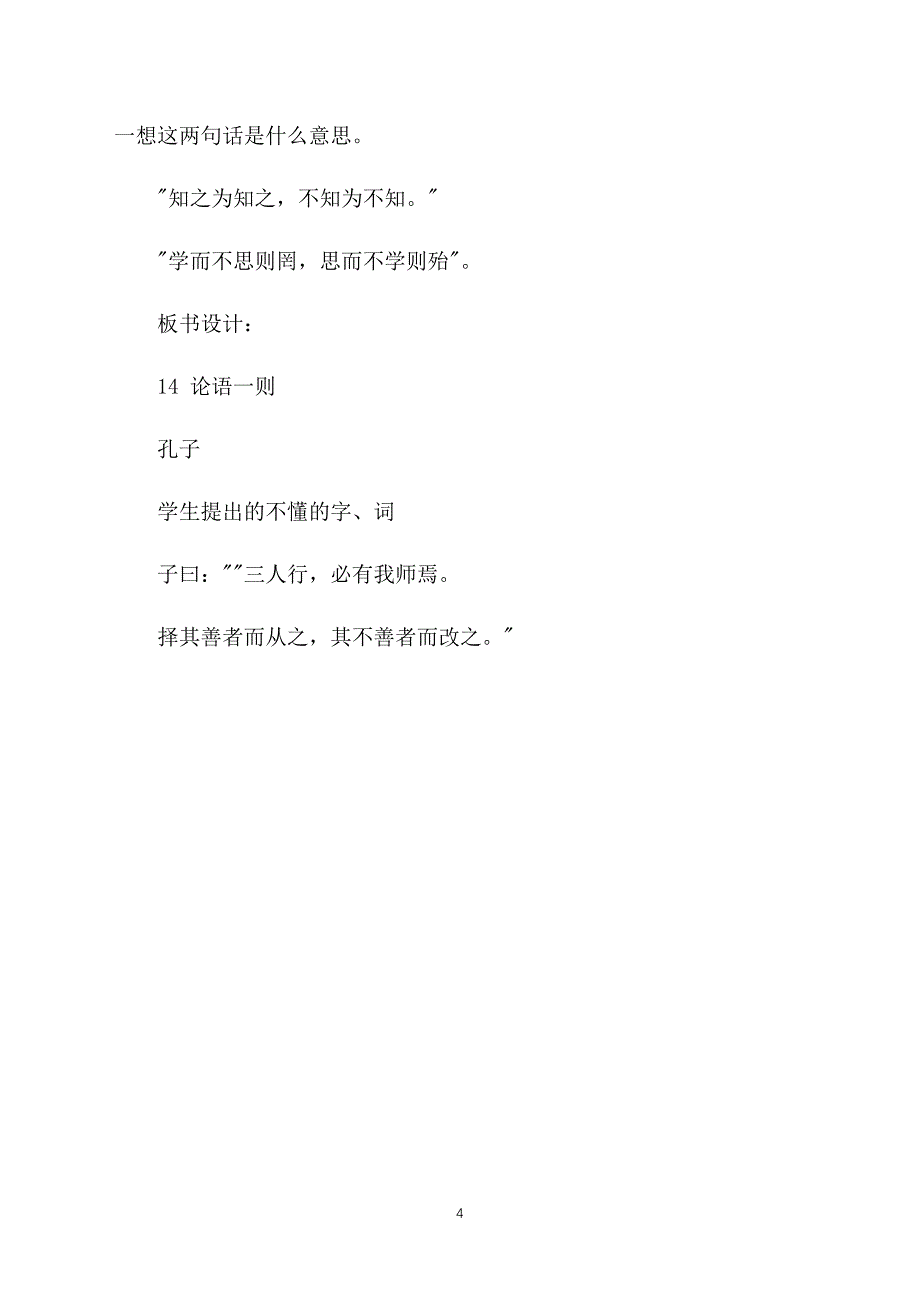 一想这两句话是什么意思。

"知之为知之，不知为不知。"

"学而不思则罔，思而不学则殆"。

板书设计：

14 论语一则

孔子

学生提出的不懂的字、词

子曰：""三人行，必有我师焉。

择其善者而从之，其不善者而改之。"

4